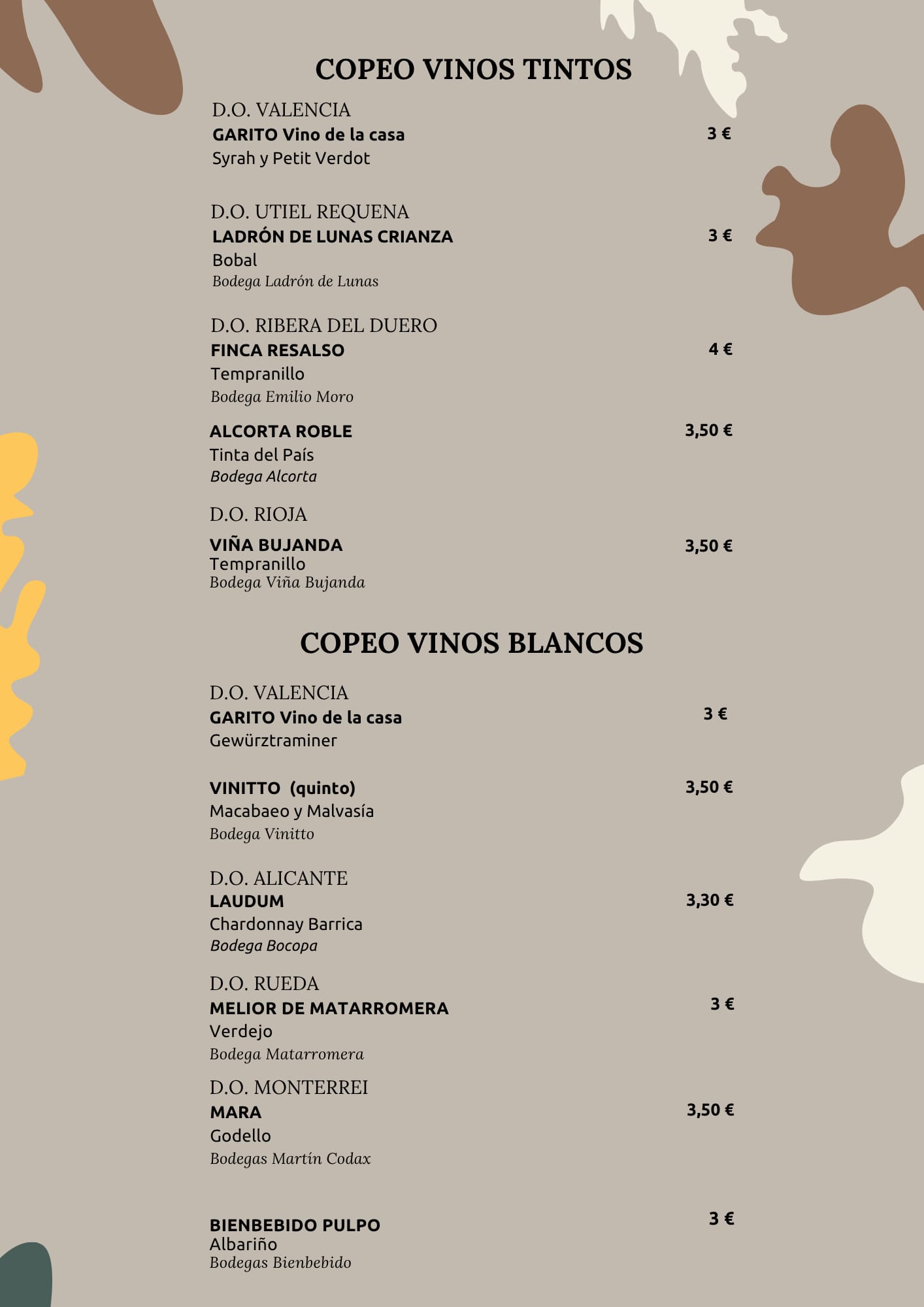 COPEO VINOS TINTOS

D.O. VALENCIA
GARITO Vino de la casa
3 €
Syrah y Petit Verdot

D.O. UTIEL REQUENA
LADRÓN DE LUNAS CRIANZA
3 €
Bobal
Bodega Ladrón de Lunas

D.O. RIBERA DEL DUERO
FINCA RESALSO
4 €
Tempranillo
Bodega Emilio Moro

ALCORTA ROBLE
3,50 €
Tinta del País
Bodega Alcorta

D.O. RIOJA
VIÑA BUJANDA
3,50 €
Tempranillo
Bodega Viña Bujanda

COPEO VINOS BLANCOS

D.O. VALENCIA
GARITO Vino de la casa
3 €
Gewürztraminer

VINITTO (quinto)
3,50 €
Macabaeo y Malvasía
Bodega Vinitto

D.O. ALICANTE
LAUDUM
3,30 €
Chardonnay Barrica
Bodega Bocopa

D.O. RUEDA
MELIOR DE MATARROMERA
3 €
Verdejo
Bodega Matarromera

D.O. MONTERREI
MARA
3,50 €
Godello
Bodegas Martín Codax

BIENBEBIDO PULPO
3 €
Albariño
Bodegas Bienbebido